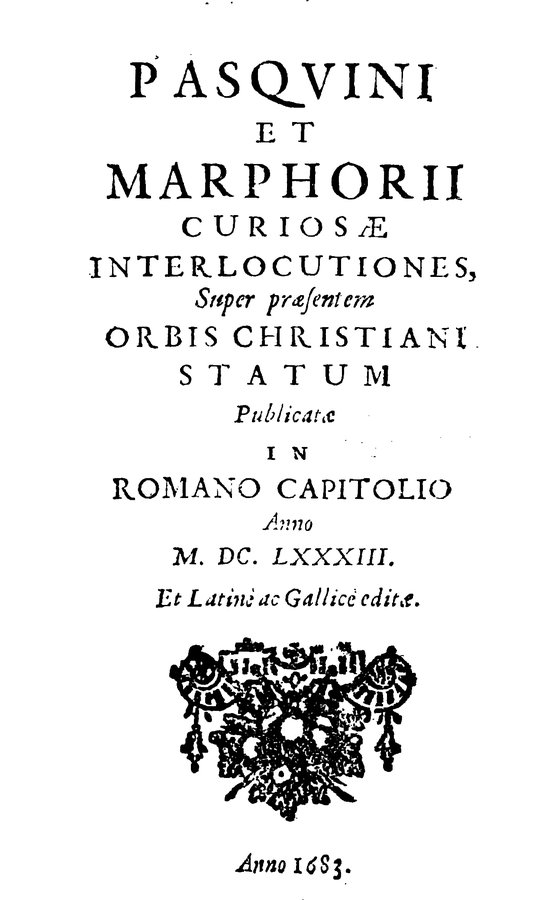 PASQVINI
ET
MARPHORII
CURIOSÆ
INTERLOCUTIONES,
Super præsentem
ORBIS CHRISTIANI
STATUM
Publicatæ
IN
ROMANO CAPITOLIO
Anno
M. DC. LXXXIII.
Et Latinè ac Gallicè editæ.

Anno 1683.